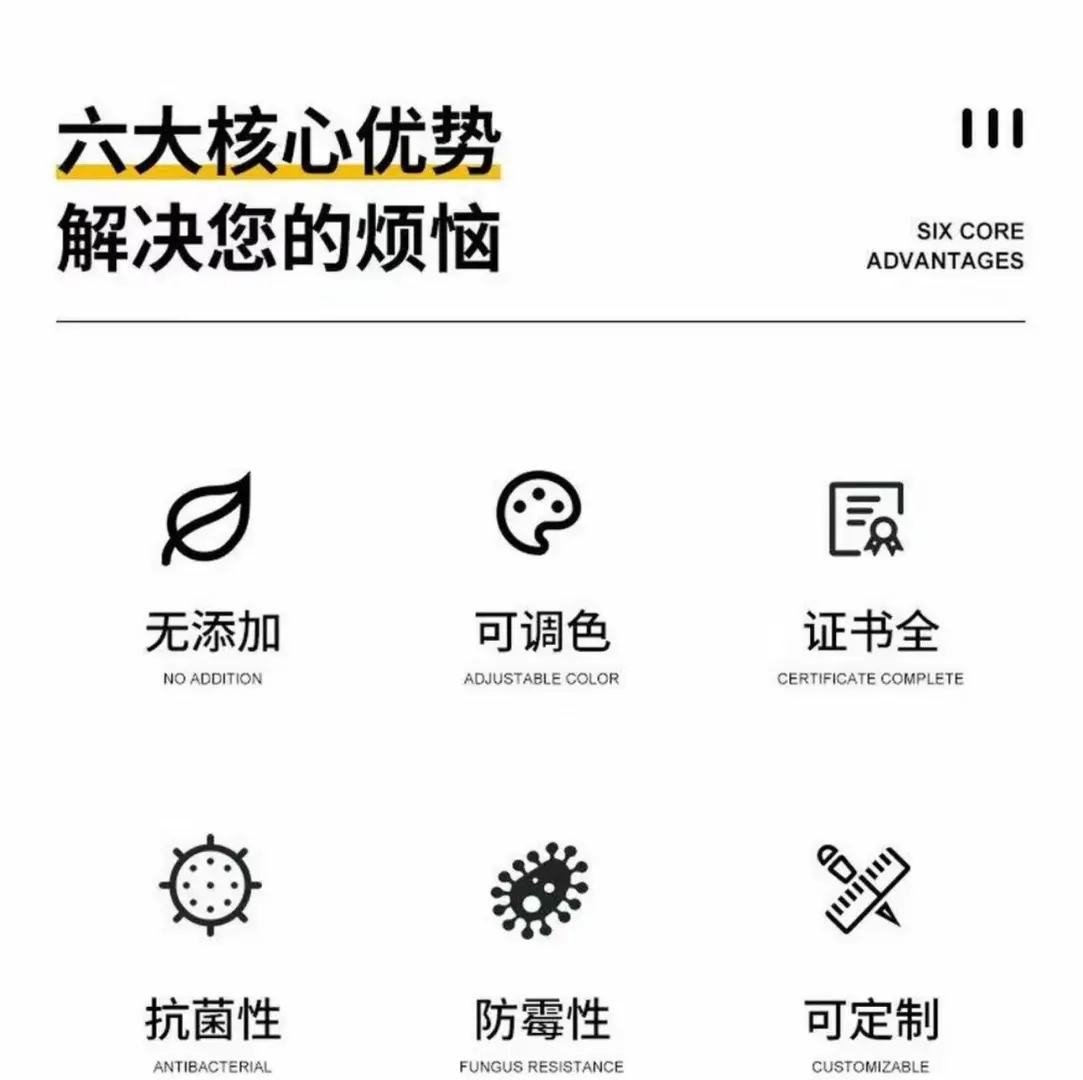 六大核心优势
解决您的烦恼

SIX CORE
ADVANTAGES

无添加
NO ADDITION

可调色
ADJUSTABLE COLOR

证书全
CERTIFICATE COMPLETE

抗菌性
ANTIBACTERIAL

防霉性
FUNGUS RESISTANCE

可定制
CUSTOMIZABLE